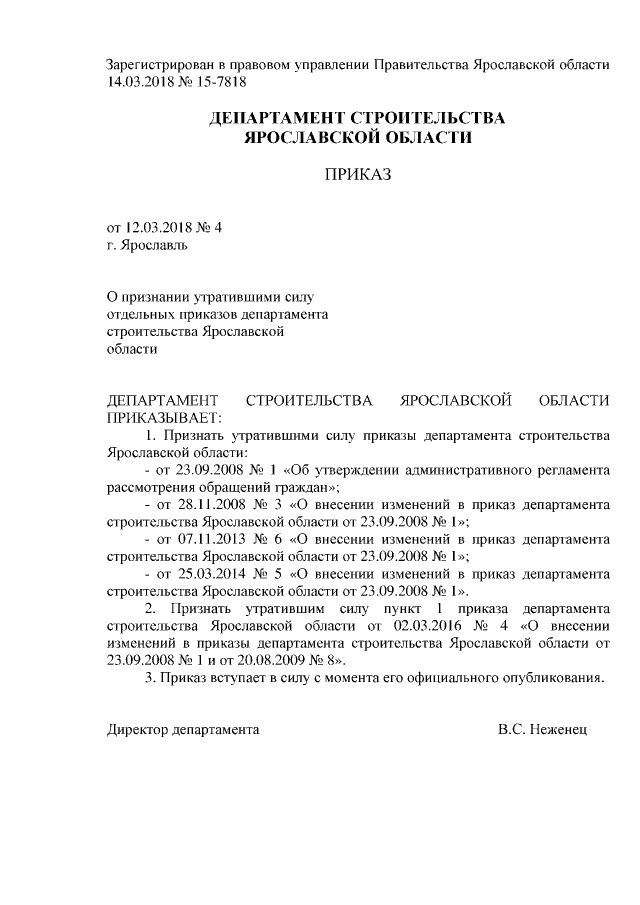 Зарегистрирован в правовом управлении Правительства Ярославской области 14.03.2018 № 15-7818

ДЕПАРТАМЕНТ СТРОИТЕЛЬСТВА
ЯРОСЛАВСКОЙ ОБЛАСТИ

ПРИКАЗ

от 12.03.2018 № 4
г. Ярославль

О признании утратившими силу отдельных приказов департамента строительства Ярославской области

ДЕПАРТАМЕНТ СТРОИТЕЛЬСТВА ЯРОСЛАВСКОЙ ОБЛАСТИ ПРИКАЗЫВАЕТ:

1. Признать утратившими силу приказы департамента строительства Ярославской области:

- от 23.09.2008 № 1 «Об утверждении административного регламента рассмотрения обращений граждан»;

- от 28.11.2008 № 3 «О внесении изменений в приказ департамента строительства Ярославской области от 23.09.2008 № 1»;

- от 07.11.2013 № 6 «О внесении изменений в приказ департамента строительства Ярославской области от 23.09.2008 № 1»;

- от 25.03.2014 № 5 «О внесении изменений в приказ департамента строительства Ярославской области от 23.09.2008 № 1».

2. Признать утратившим силу пункт 1 приказа департамента строительства Ярославской области от 02.03.2016 № 4 «О внесении изменений в приказы департамента строительства Ярославской области от 23.09.2008 № 1 и от 20.08.2009 № 8».

3. Приказ вступает в силу с момента его официального опубликования.

Директор департамента В.С. Неженец